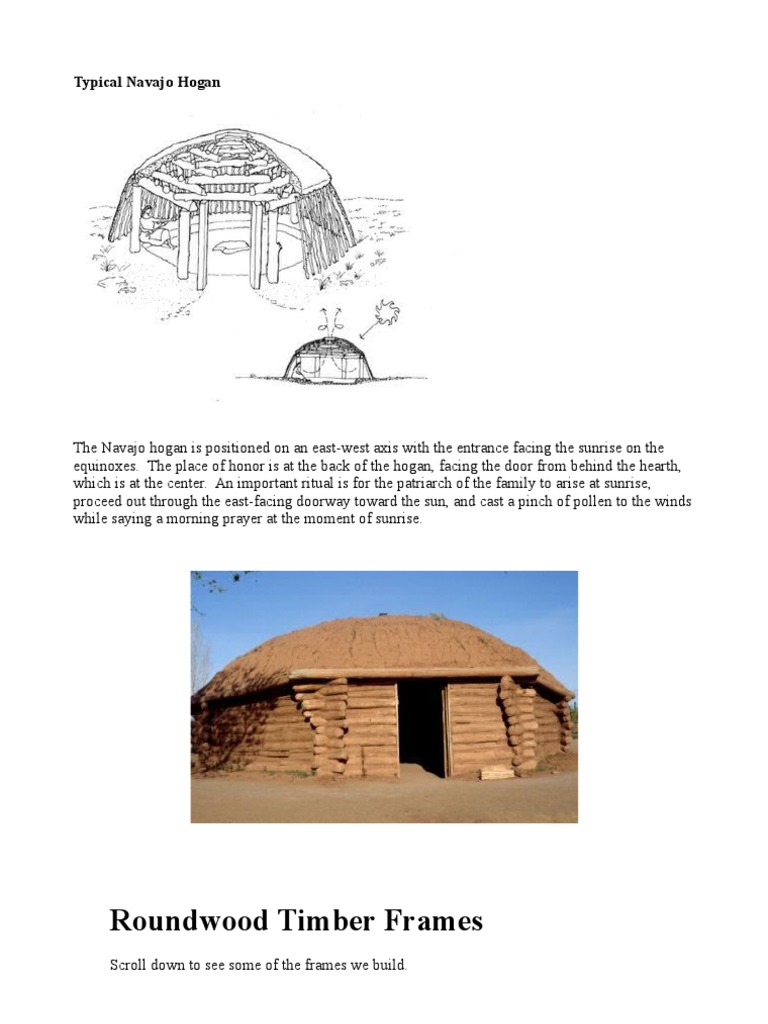 Typical Navajo Hogan

The Navajo hogan is positioned on an east-west axis with the entrance facing the sunrise on the equinoxes. The place of honor is at the back of the hogan, facing the door from behind the hearth, which is at the center. An important ritual is for the patriarch of the family to arise at sunrise, proceed out through the east-facing doorway toward the sun, and cast a pinch of pollen to the winds while saying a morning prayer at the moment of sunrise.

Roundwood Timber Frames

Scroll down to see some of the frames we build.